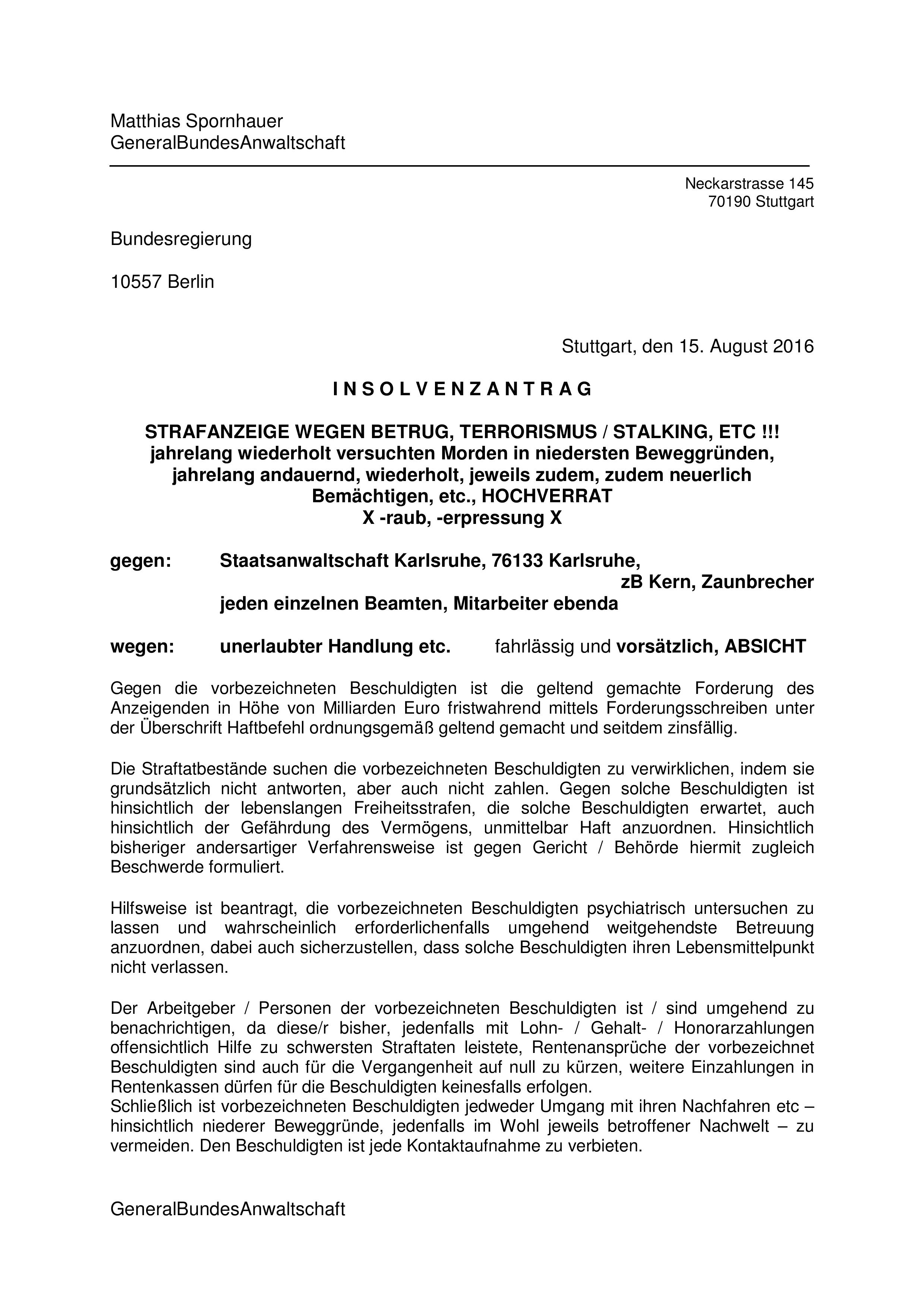 Matthias Spornhauer
GeneralBundesAnwaltschaft

Neckarstrasse 145
70190 Stuttgart

Bundesregierung

10557 Berlin

Stuttgart, den 15. August 2016

I N S O L V E N Z A N T R A G

STRAFANZEIGE WEGEN BETRUG, TERRORISMUS / STALKING, ETC !!!
jahrelang wiederholt versuchten Morden in niedersten Beweggründen, jahrelang andauernd, wiederholt, jeweils zudem, zudem neuerlich Bemächtigen, etc., HOCHVERRAT
X -raub, -erpressung X

gegen: Staatsanwaltschaft Karlsruhe, 76133 Karlsruhe,
zB Kern, Zaunbrecher
jeden einzelnen Beamten, Mitarbeiter ebenda

wegen: unerlaubter Handlung etc. fahrlässig und vorsätzlich, ABSICHT

Gegen die vorbezeichneten Beschuldigten ist die geltend gemachte Forderung des Anzeigenden in Höhe von Milliarden Euro fristwahrend mittels Forderungsschreiben unter der Überschrift Haftbefehl ordnungsgemäß geltend gemacht und seitdem zinsfällig.

Die Straftatbestände suchen die vorbezeichneten Beschuldigten zu verwirklichen, indem sie grundsätzlich nicht antworten, aber auch nicht zahlen. Gegen solche Beschuldigten ist hinsichtlich der lebenslangen Freiheitsstrafen, die solche Beschuldigten erwartet, auch hinsichtlich der Gefährdung des Vermögens, unmittelbar Haft anzuordnen. Hinsichtlich bisheriger andersartiger Verfahrensweise ist gegen Gericht / Behörde hiermit zugleich Beschwerde formuliert.

Hilfsweise ist beantragt, die vorbezeichneten Beschuldigten psychiatrisch untersuchen zu lassen und wahrscheinlich erforderlichenfalls umgehend weitgehendste Betreuung anzuordnen, dabei auch sicherzustellen, dass solche Beschuldigten ihren Lebensmittelpunkt nicht verlassen.

Der Arbeitgeber / Personen der vorbezeichneten Beschuldigten ist / sind umgehend zu benachrichtigen, da diese/r bisher, jedenfalls mit Lohn- / Gehalt- / Honorarzahlungen offensichtlich Hilfe zu schwersten Straftaten leistete, Rentenansprüche der vorbezeichnet Beschuldigten sind auch für die Vergangenheit auf null zu kürzen, weitere Einzahlungen in Rentenkassen dürfen für die Beschuldigten keinesfalls erfolgen.
Schließlich ist vorbezeichneten Beschuldigten jedweder Umgang mit ihren Nachfahren etc – hinsichtlich niederer Beweggründe, jedenfalls im Wohl jeweils betroffener Nachwelt – zu vermeiden. Den Beschuldigten ist jede Kontaktaufnahme zu verbieten.

GeneralBundesAnwaltschaft